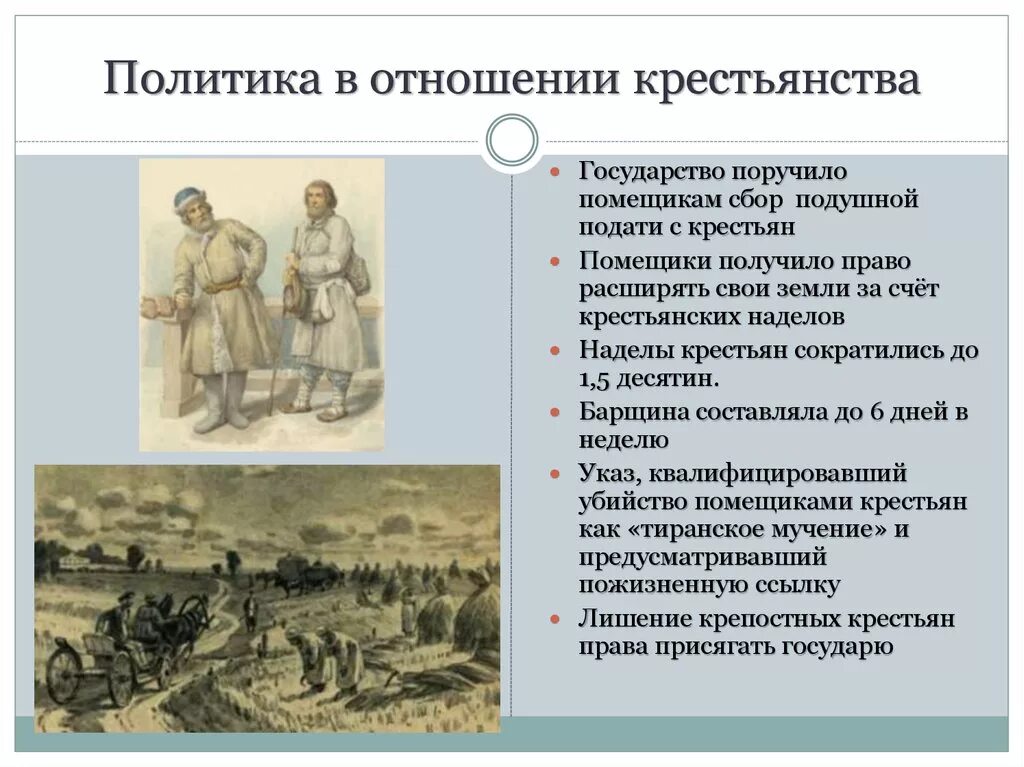 Политика в отношении крестьянства

Государство поручило помещикам сбор подушной подати с крестьян

Помещики получило право расширять свои земли за счёт крестьянских наделов

Наделы крестьян сократились до 1,5 десятин.

Барщина составляла до 6 дней в неделю

Указ, квалифицировавший убийство помещиками крестьян как «тиранское мучение» и предусматривавший пожизненную ссылку

Лишение крепостных крестьян права присягать государю